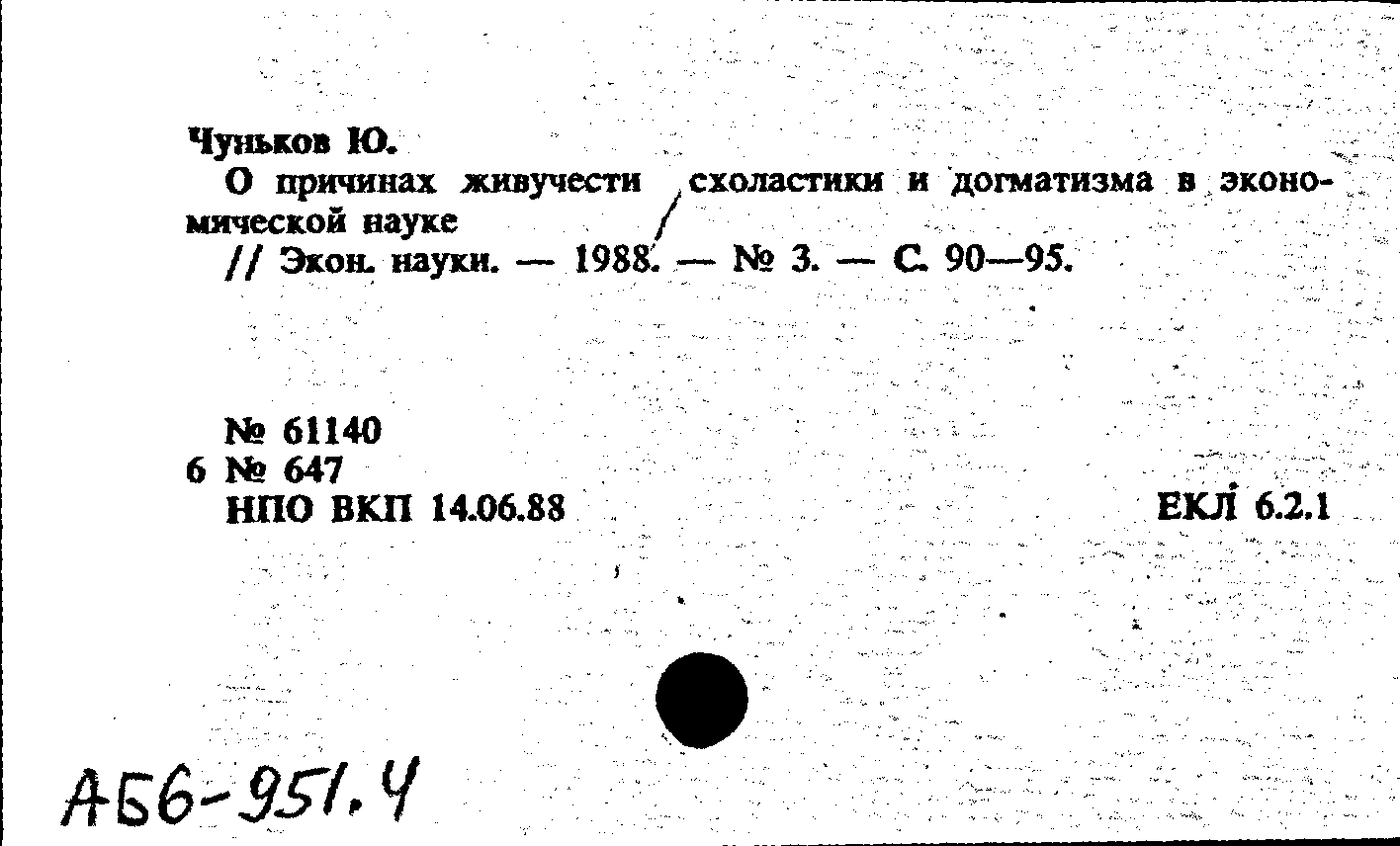 Чуньков Ю.
О причинах живучести схоластики и догматизма в экономической науке
// Экон. науки. — 1988. — № 3. — С. 90—95.

№ 61140
6 № 647
НПО ВКП 14.06.88

ЕКЛ 6.2.1

АБ6-951.4